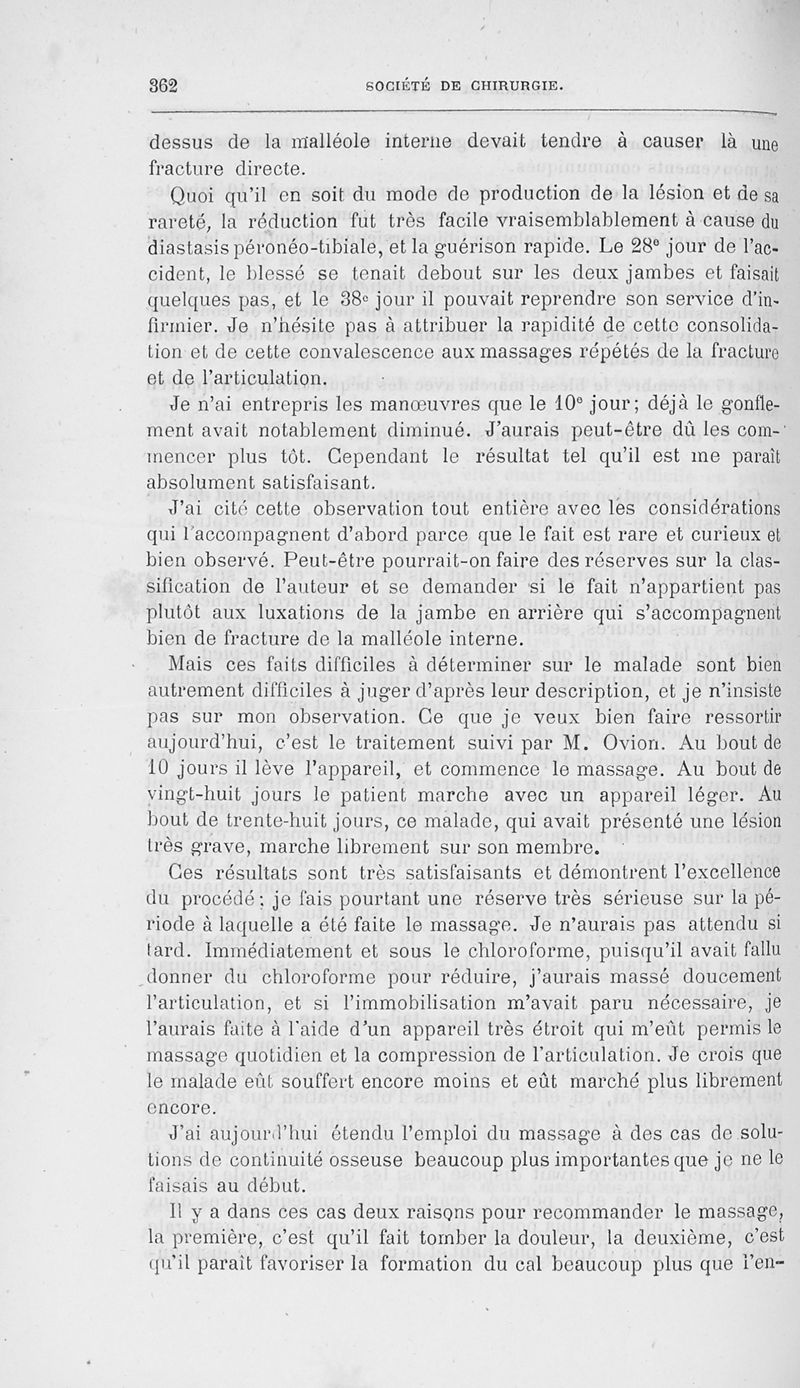 362 SOCIÉTÉ DE CHIRURGIE.

dessus de la malléole interne devait tendre à causer là une fracture directe.

Quoi qu'il en soit du mode de production de la lésion et de sa rareté, la réduction fut très facile vraisemblablement à cause du diastasis péronéo-tibiale, et la guérison rapide. Le 28e jour de l'accident, le blessé se tenait debout sur les deux jambes et faisait quelques pas, et le 38e jour il pouvait reprendre son service d'infirmier. Je n'hésite pas à attribuer la rapidité de cette consolidation et de cette convalescence aux massages répétés de la fracture et de l'articulation.

Je n'ai entrepris les manœuvres que le 10e jour; déjà le gonflement avait notablement diminué. J'aurais peut-être dû les commencer plus tôt. Cependant le résultat tel qu'il est me paraît absolument satisfaisant.

J'ai cité cette observation tout entière avec les considérations qui l'accompagnent d'abord parce que le fait est rare et curieux et bien observé. Peut-être pourrait-on faire des réserves sur la classification de l'auteur et se demander si le fait n'appartient pas plutôt aux luxations de la jambe en arrière qui s'accompagnent bien de fracture de la malléole interne.

Mais ces faits difficiles à déterminer sur le malade sont bien autrement difficiles à juger d'après leur description, et je n'insiste pas sur mon observation. Ce que je veux bien faire ressortir aujourd'hui, c'est le traitement suivi par M. Ovion. Au bout de 10 jours il lève l'appareil, et commence le massage. Au bout de vingt-huit jours le patient marche avec un appareil léger. Au bout de trente-huit jours, ce malade, qui avait présenté une lésion très grave, marche librement sur son membre.

Ces résultats sont très satisfaisants et démontrent l'excellence du procédé; je fais pourtant une réserve très sérieuse sur la période à laquelle a été faite le massage. Je n'aurais pas attendu si tard. Immédiatement et sous le chloroforme, puisqu'il avait fallu donner du chloroforme pour réduire, j'aurais massé doucement l'articulation, et si l'immobilisation m'avait paru nécessaire, je l'aurais faite à l'aide d'un appareil très étroit qui m'eût permis le massage quotidien et la compression de l'articulation. Je crois que le malade eût souffert encore moins et eût marché plus librement encore.

J'ai aujourd'hui étendu l'emploi du massage à des cas de solutions de continuité osseuse beaucoup plus importantes que je ne le faisais au début.

Il y a dans ces cas deux raisons pour recommander le massage, la première, c'est qu'il fait tomber la douleur, la deuxième, c'est qu'il paraît favoriser la formation du cal beaucoup plus que l'en-